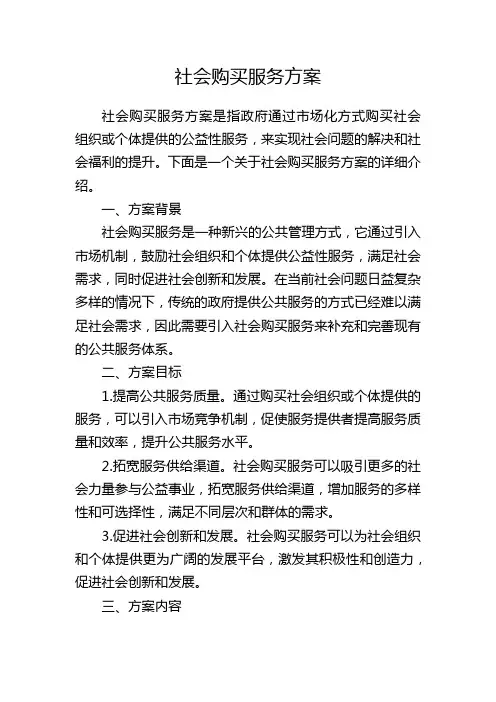 社会购买服务方案

社会购买服务方案是指政府通过市场化方式购买社会组织或个体提供的公益性服务，来实现社会问题的解决和社会福利的提升。下面是一个关于社会购买服务方案的详细介绍。

一、方案背景

社会购买服务是一种新兴的公共管理方式，它通过引入市场机制，鼓励社会组织和个体提供公益性服务，满足社会需求，同时促进社会创新和发展。在当前社会问题日益复杂多样的情况下，传统的政府提供公共服务的方式已经难以满足社会需求，因此需要引入社会购买服务来补充和完善现有的公共服务体系。

二、方案目标

1.提高公共服务质量。通过购买社会组织或个体提供的服务，可以引入市场竞争机制，促使服务提供者提高服务质量和效率，提升公共服务水平。

2.拓宽服务供给渠道。社会购买服务可以吸引更多的社会力量参与公益事业，拓宽服务供给渠道，增加服务的多样性和可选择性，满足不同层次和群体的需求。

3.促进社会创新和发展。社会购买服务可以为社会组织和个体提供更为广阔的发展平台，激发其积极性和创造力，促进社会创新和发展。

三、方案内容